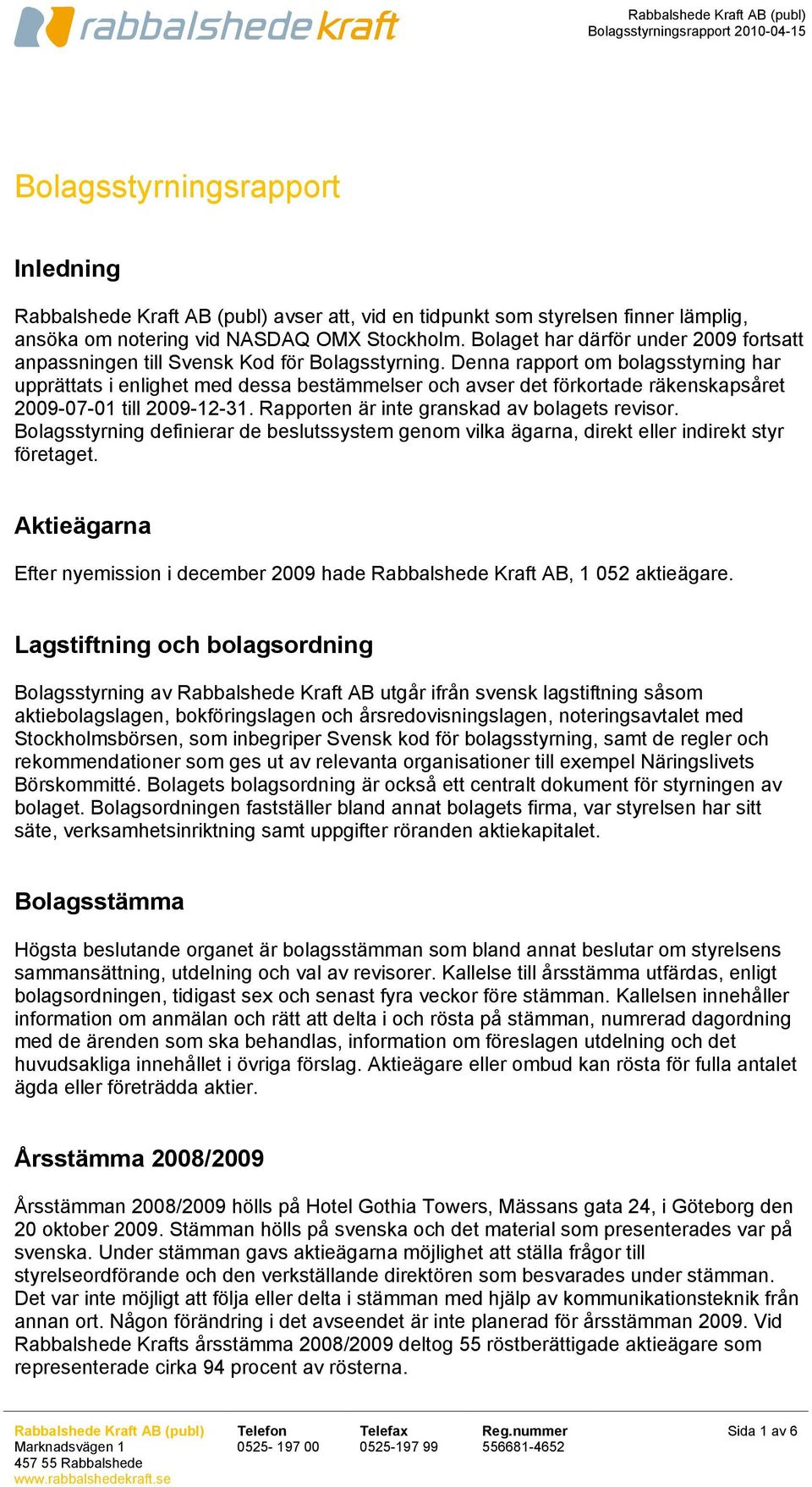 rabbalshede kraft

Rabbalshede Kraft AB (publ)
Bolagsstyrningsrapport 2010-04-15

Bolagsstyrningsrapport

Inledning

Rabbalshede Kraft AB (publ) avser att, vid en tidpunkt som styrelsen finner lämplig, ansöka om notering vid NASDAQ OMX Stockholm. Bolaget har därför under 2009 fortsatt anpassningen till Svensk Kod för Bolagsstyrning. Denna rapport om bolagsstyrning har upprättats i enlighet med dessa bestämmelser och avser det förkortade räkenskapsåret 2009-07-01 till 2009-12-31. Rapporten är inte granskad av bolagets revisor. Bolagsstyrning definierar de beslutssystem genom vilka ägarna, direkt eller indirekt styr företaget.

Aktieägarna

Efter nyemission i december 2009 hade Rabbalshede Kraft AB, 1 052 aktieägare.

Lagstiftning och bolagsordning

Bolagsstyrning av Rabbalshede Kraft AB utgår ifrån svensk lagstiftning såsom aktiebolagslagen, bokföringslagen och årsredovisningslagen, noteringsavtalet med Stockholmsbörsen, som inbegriper Svensk kod för bolagsstyrning, samt de regler och rekommendationer som ges ut av relevanta organisationer till exempel Näringslivets Börskommitté. Bolagets bolagsordning är också ett centralt dokument för styrningen av bolaget. Bolagsordningen fastställer bland annat bolagets firma, var styrelsen har sitt säte, verksamhetsinriktning samt uppgifter röranden aktiekapitalet.

Bolagsstämma

Högsta beslutande organet är bolagsstämman som bland annat beslutar om styrelsens sammansättning, utdelning och val av revisorer. Kallelse till årsstämma utfärdas, enligt bolagsordningen, tidigast sex och senast fyra veckor före stämman. Kallelsen innehåller information om anmälan och rätt att delta i och rösta på stämman, numrerad dagordning med de ärenden som ska behandlas, information om föreslagen utdelning och det huvudsakliga innehållet i övriga förslag. Aktieägare eller ombud kan rösta för fulla antalet ägda eller företrädda aktier.

Årsstämma 2008/2009

Årsstämman 2008/2009 hölls på Hotel Gothia Towers, Mässans gata 24, i Göteborg den 20 oktober 2009. Stämman hölls på svenska och det material som presenterades var på svenska. Under stämman gavs aktieägarna möjlighet att ställa frågor till styrelseordförande och den verkställande direktören som besvarades under stämman. Det var inte möjligt att följa eller delta i stämman med hjälp av kommunikationsteknik från annan ort. Någon förändring i det avseendet är inte planerad för årsstämman 2009. Vid Rabbalshede Krafts årsstämma 2008/2009 deltog 55 röstberättigade aktieägare som representerade cirka 94 procent av rösterna.

Rabbalshede Kraft AB (publ)
Marknadsvägen 1
457 55 Rabbalshede
www.rabbalshedekraft.se

Telefon
0525- 197 00

Telefax
0525-197 99

Reg.nummer
556681-4652

Sida 1 av 6